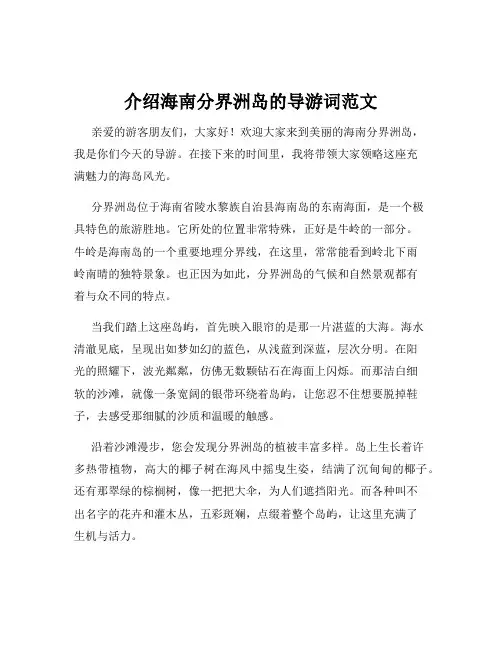 介绍海南分界洲岛的导游词范文

亲爱的游客朋友们，大家好！欢迎大家来到美丽的海南分界洲岛，我是你们今天的导游。在接下来的时间里，我将带领大家领略这座充满魅力的海岛风光。

分界洲岛位于海南省陵水黎族自治县海南岛的东南海面，是一个极具特色的旅游胜地。它所处的位置非常特殊，正好是牛岭的一部分。牛岭是海南岛的一个重要地理分界线，在这里，常常能看到岭北下雨岭南晴的独特景象。也正因为如此，分界洲岛的气候和自然景观都有着与众不同的特点。

当我们踏上这座岛屿，首先映入眼帘的是那一片湛蓝的大海。海水清澈见底，呈现出如梦如幻的蓝色，从浅蓝到深蓝，层次分明。在阳光的照耀下，波光粼粼，仿佛无数颗钻石在海面上闪烁。而那洁白细软的沙滩，就像一条宽阔的银带环绕着岛屿，让您忍不住想要脱掉鞋子，去感受那细腻的沙质和温暖的触感。

沿着沙滩漫步，您会发现分界洲岛的植被丰富多样。岛上生长着许多热带植物，高大的椰子树在海风中摇曳生姿，结满了沉甸甸的椰子。还有那翠绿的棕榈树，像一把把大伞，为人们遮挡阳光。而各种叫不出名字的花卉和灌木丛，五彩斑斓，点缀着整个岛屿，让这里充满了生机与活力。